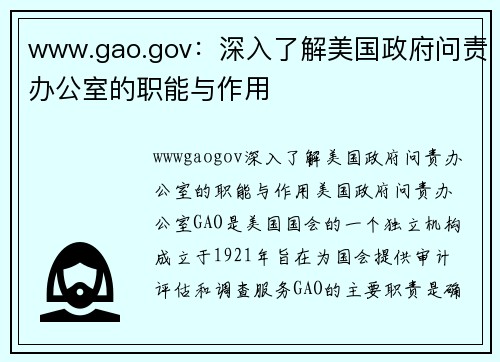 www.gao.gov：深入了解美国政府问责办公室的职能与作用

wwwgaogov深入了解美国政府问责办公室的职能与作用美国政府问责办公室GAO是美国国会的一个独立机构成立于1921年旨在为国会提供审计评估和调查服务GAO的主要职责是确